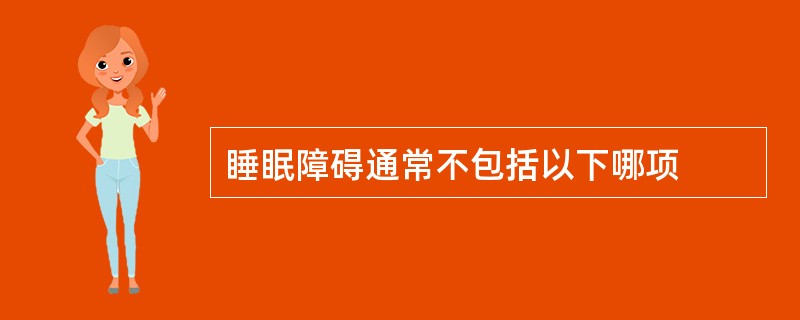 睡眠障碍通常不包括以下哪项